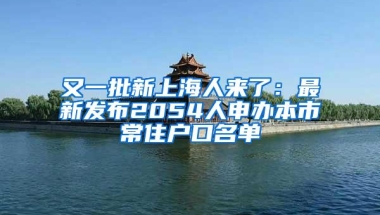 又一批新上海人来了：最新发布2054人申办本市常住户口名单